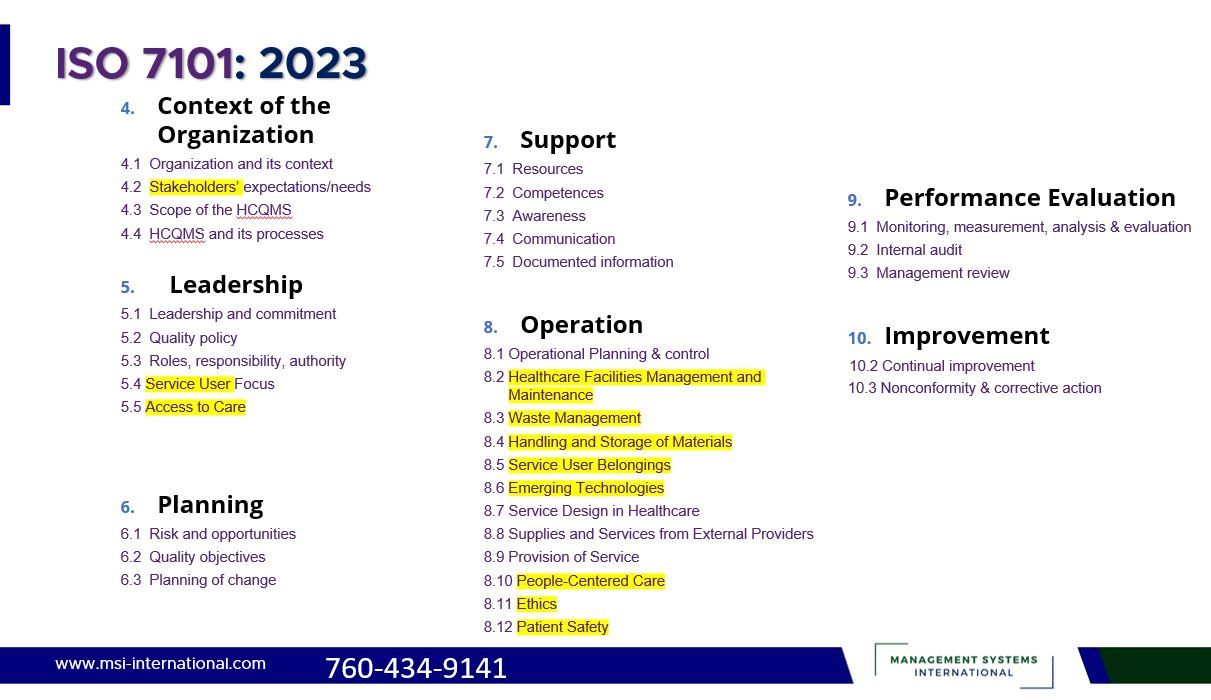 ISO 7101: 2023

4. Context of the Organization

4.1 Organization and its context
4.2 Stakeholders' expectations/needs
4.3 Scope of the HCQMS
4.4 HCQMS and its processes

5. Leadership

5.1 Leadership and commitment
5.2 Quality policy
5.3 Roles, responsibility, authority
5.4 Service User Focus
5.5 Access to Care

6. Planning

6.1 Risk and opportunities
6.2 Quality objectives
6.3 Planning of change

7. Support

7.1 Resources
7.2 Competences
7.3 Awareness
7.4 Communication
7.5 Documented information

8. Operation

8.1 Operational Planning & control
8.2 Healthcare Facilities Management and Maintenance
8.3 Waste Management
8.4 Handling and Storage of Materials
8.5 Service User Belongings
8.6 Emerging Technologies
8.7 Service Design in Healthcare
8.8 Supplies and Services from External Providers
8.9 Provision of Service
8.10 People-Centered Care
8.11 Ethics
8.12 Patient Safety

9. Performance Evaluation

9.1 Monitoring, measurement, analysis & evaluation
9.2 Internal audit
9.3 Management review

10. Improvement

10.2 Continual improvement
10.3 Nonconformity & corrective action

www.msi-international.com
760-434-9141
MANAGEMENT SYSTEMS INTERNATIONAL